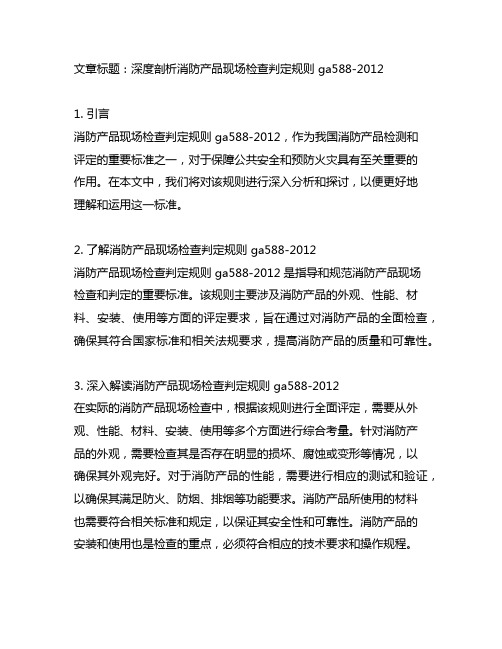 文章标题：深度剖析消防产品现场检查判定规则 ga588-2012

1. 引言
消防产品现场检查判定规则 ga588-2012，作为我国消防产品检测和评定的重要标准之一，对于保障公共安全和预防火灾具有至关重要的作用。在本文中，我们将对该规则进行深入分析和探讨，以便更好地理解和运用这一标准。

2. 了解消防产品现场检查判定规则 ga588-2012
消防产品现场检查判定规则 ga588-2012 是指导和规范消防产品现场检查和判定的重要标准。该规则主要涉及消防产品的外观、性能、材料、安装、使用等方面的评定要求，旨在通过对消防产品的全面检查，确保其符合国家标准和相关法规要求，提高消防产品的质量和可靠性。

3. 深入解读消防产品现场检查判定规则 ga588-2012
在实际的消防产品现场检查中，根据该规则进行全面评定，需要从外观、性能、材料、安装、使用等多个方面进行综合考量。针对消防产品的外观，需要检查其是否存在明显的损坏、腐蚀或变形等情况，以确保其外观完好。对于消防产品的性能，需要进行相应的测试和验证，以确保其满足防火、防烟、排烟等功能要求。消防产品所使用的材料也需要符合相关标准和规定，以保证其安全性和可靠性。消防产品的安装和使用也是检查的重点，必须符合相应的技术要求和操作规程。